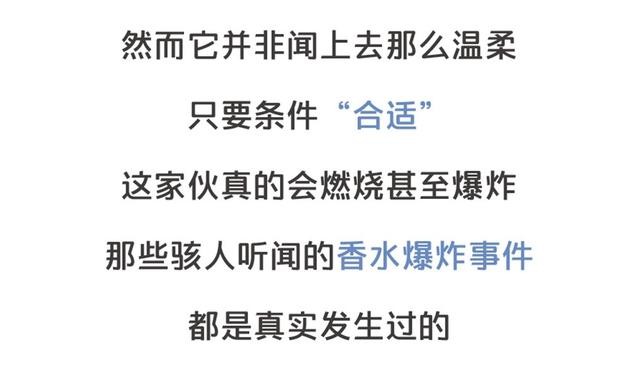 然而它并非闻上去那么温柔

只要条件“合适”

这家伙真的会燃烧甚至爆炸

那些骇人听闻的香水爆炸事件

都是真实发生过的